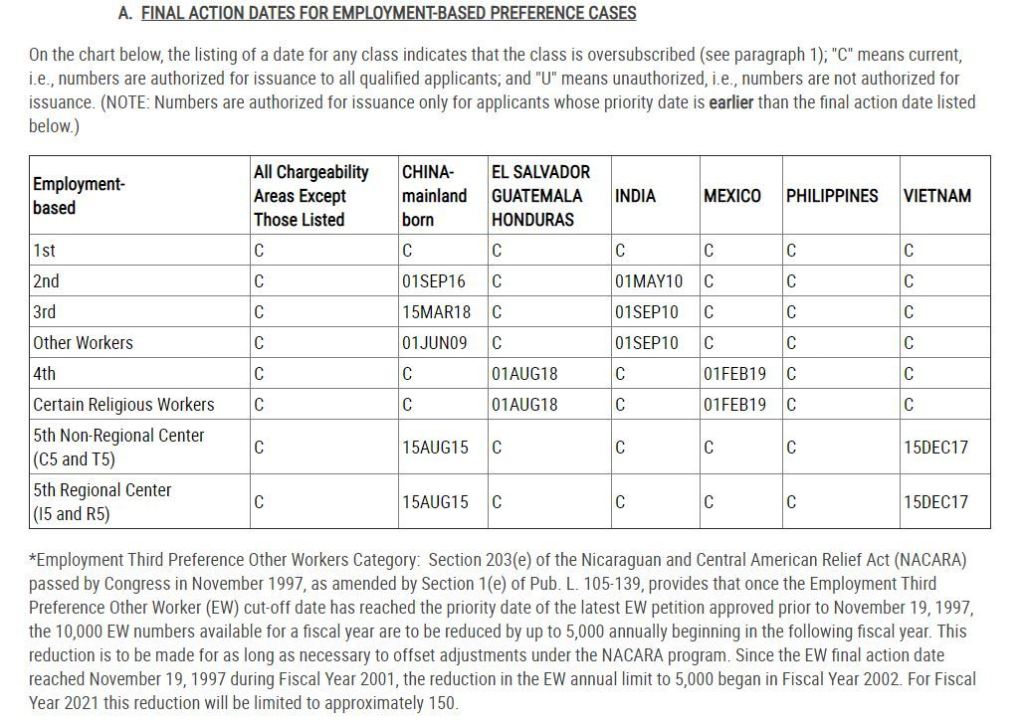 A. FINAL ACTION DATES FOR EMPLOYMENT-BASED PREFERENCE CASES

On the chart below, the listing of a date for any class indicates that the class is oversubscribed (see paragraph 1); "C" means current, i.e., numbers are authorized for issuance to all qualified applicants; and "U" means unauthorized, i.e., numbers are not authorized for issuance. (NOTE: Numbers are authorized for issuance only for applicants whose priority date is earlier than the final action date listed below.)

| Employment-based | All Chargeability Areas Except Those Listed | CHINA-mainland born | EL SALVADOR GUATEMALA HONDURAS | INDIA | MEXICO | PHILIPPINES | VIETNAM |
|---|---|---|---|---|---|---|---|
| 1st | C | C | C | C | C | C | C |
| 2nd | C | 01SEP16 | C | 01MAY10 | C | C | C |
| 3rd | C | 15MAR18 | C | 01SEP10 | C | C | C |
| Other Workers | C | 01JUN09 | C | 01SEP10 | C | C | C |
| 4th | C | C | 01AUG18 | C | 01FEB19 | C | C |
| Certain Religious Workers | C | C | 01AUG18 | C | 01FEB19 | C | C |
| 5th Non-Regional Center (C5 and T5) | C | 15AUG15 | C | C | C | C | 15DEC17 |
| 5th Regional Center (I5 and R5) | C | 15AUG15 | C | C | C | C | 15DEC17 |

*Employment Third Preference Other Workers Category: Section 203(e) of the Nicaraguan and Central American Relief Act (NACARA) passed by Congress in November 1997, as amended by Section 1(e) of Pub. L. 105-139, provides that once the Employment Third Preference Other Worker (EW) cut-off date has reached the priority date of the latest EW petition approved prior to November 19, 1997, the 10,000 EW numbers available for a fiscal year are to be reduced by up to 5,000 annually beginning in the following fiscal year. This reduction is to be made for as long as necessary to offset adjustments under the NACARA program. Since the EW final action date reached November 19, 1997 during Fiscal Year 2001, the reduction in the EW annual limit to 5,000 began in Fiscal Year 2002. For Fiscal Year 2021 this reduction will be limited to approximately 150.